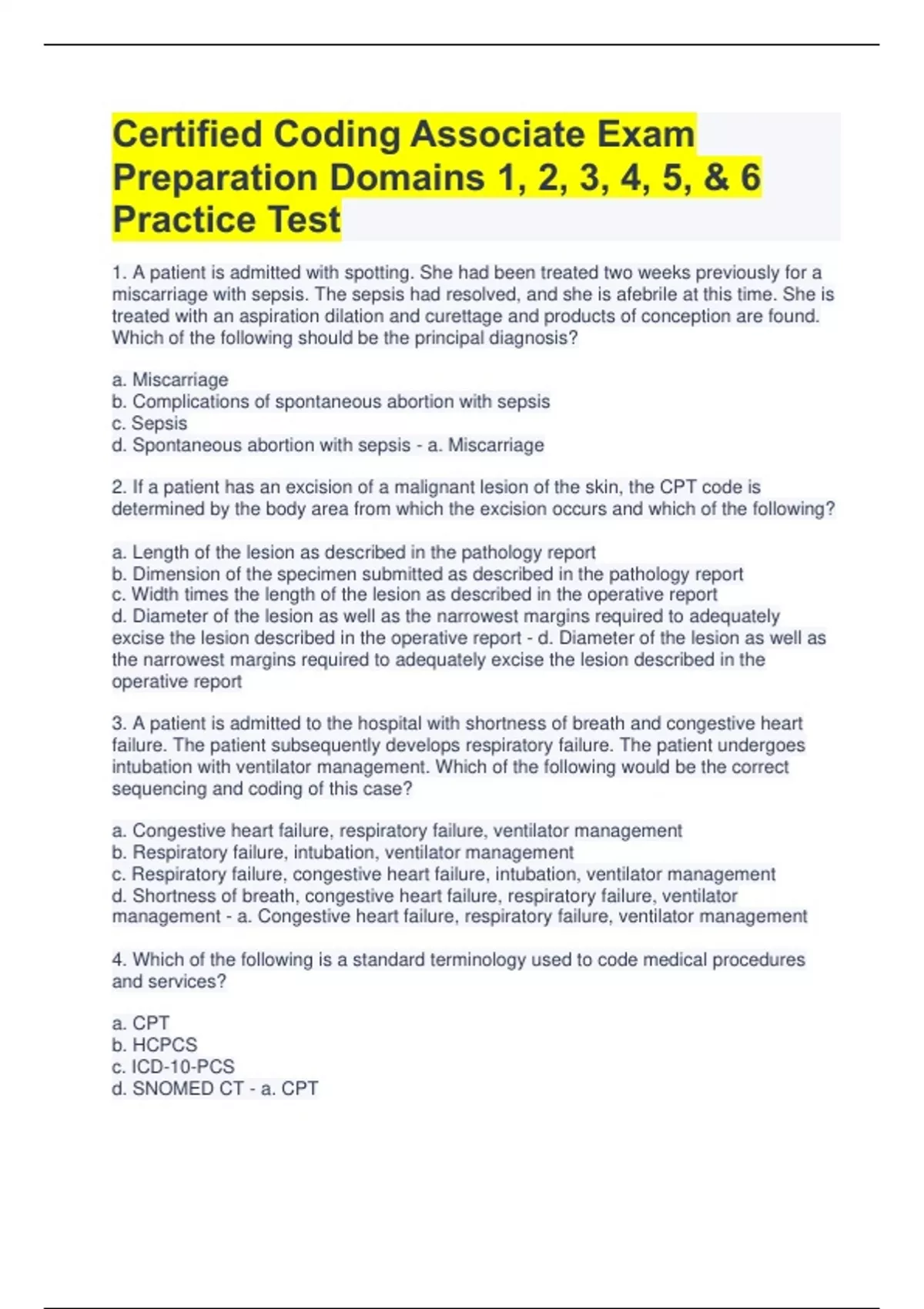 Certified Coding Associate Exam Preparation Domains 1, 2, 3, 4, 5, & 6 Practice Test

1. A patient is admitted with spotting. She had been treated two weeks previously for a miscarriage with sepsis. The sepsis had resolved, and she is afebrile at this time. She is treated with an aspiration dilation and curettage and products of conception are found. Which of the following should be the principal diagnosis?

a. Miscarriage
b. Complications of spontaneous abortion with sepsis
c. Sepsis
d. Spontaneous abortion with sepsis - a. Miscarriage

2. If a patient has an excision of a malignant lesion of the skin, the CPT code is determined by the body area from which the excision occurs and which of the following?

a. Length of the lesion as described in the pathology report
b. Dimension of the specimen submitted as described in the pathology report
c. Width times the length of the lesion as described in the operative report
d. Diameter of the lesion as well as the narrowest margins required to adequately excise the lesion described in the operative report - d. Diameter of the lesion as well as the narrowest margins required to adequately excise the lesion described in the operative report

3. A patient is admitted to the hospital with shortness of breath and congestive heart failure. The patient subsequently develops respiratory failure. The patient undergoes intubation with ventilator management. Which of the following would be the correct sequencing and coding of this case?

a. Congestive heart failure, respiratory failure, ventilator management
b. Respiratory failure, intubation, ventilator management
c. Respiratory failure, congestive heart failure, intubation, ventilator management
d. Shortness of breath, congestive heart failure, respiratory failure, ventilator management - a. Congestive heart failure, respiratory failure, ventilator management

4. Which of the following is a standard terminology used to code medical procedures and services?

a. CPT
b. HCPCS
c. ICD-10-PCS
d. SNOMED CT - a. CPT